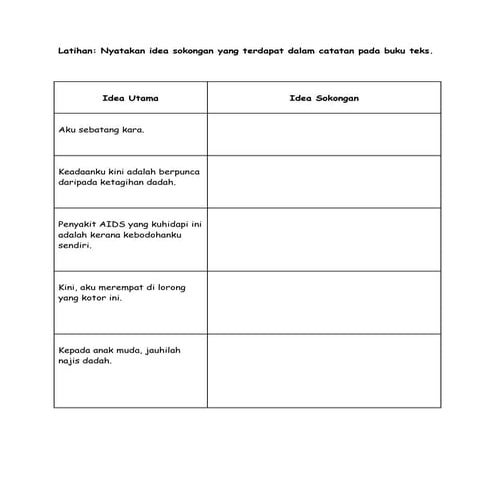 Latihan: Nyatakan idea sokongan yang terdapat dalam catatan pada buku teks.

| Idea Utama | Idea Sokongan |
|---|---|
| Aku sebatang kara. | |
| Keadaanku kini adalah berpunca daripada ketagihan dadah. | |
| Penyakit AIDS yang kuhidapi ini adalah kerana kebodohanku sendiri. | |
| Kini, aku merempat di lorong yang kotor ini. | |
| Kepada anak muda, jauhilah najis dadah. | |